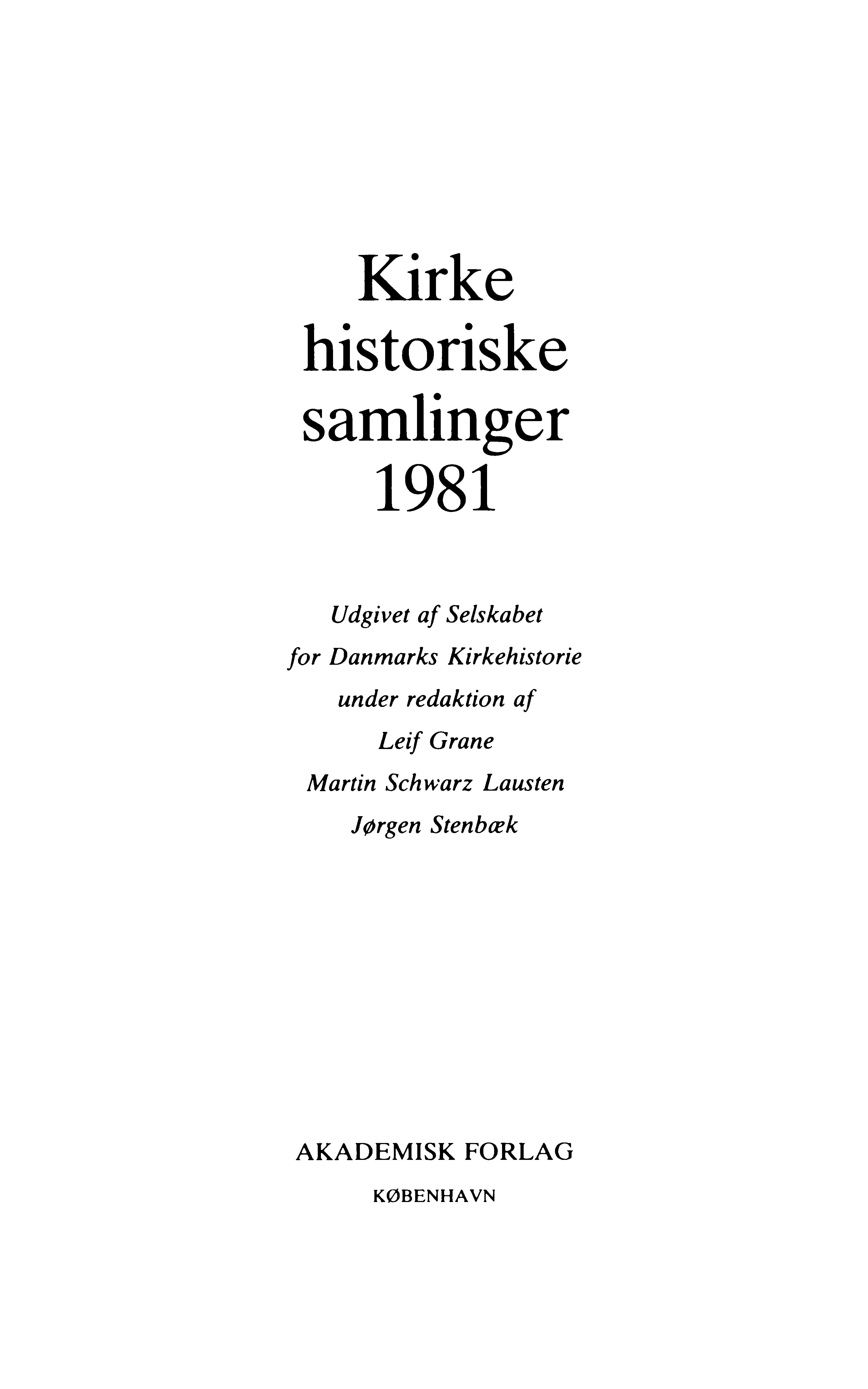 Kirke
historiske
samlinger
1981

Udgivet af Selskabet
for Danmarks Kirkehistorie
under redaktion af
Leif Grane
Martin Schwarz Lausten
Jørgen Stenbæk

AKADEMISK FORLAG
KØBENHAVN